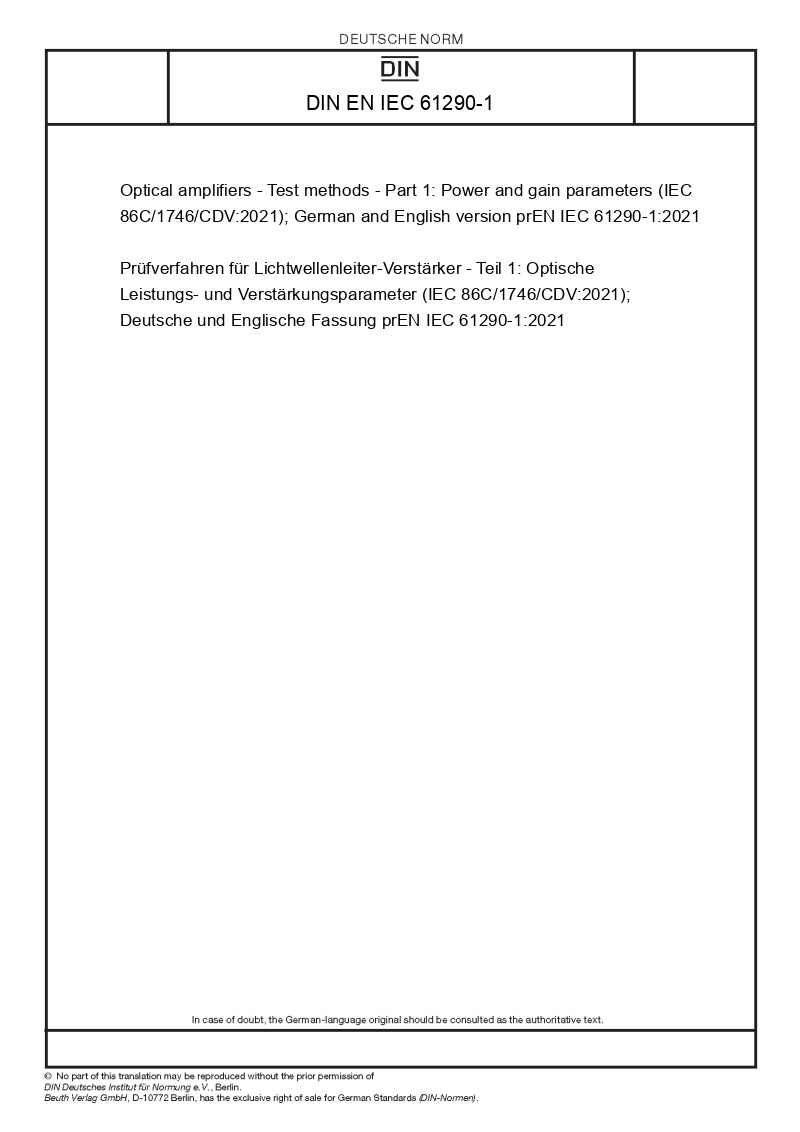 DEUTSCHE NORM

DIN

DIN EN IEC 61290-1

Optical amplifiers - Test methods - Part 1: Power and gain parameters (IEC 86C/1746/CDV:2021); German and English version prEN IEC 61290-1:2021

Prüfverfahren für Lichtwellenleiter-Verstärker - Teil 1: Optische Leistungs- und Verstärkungsparameter (IEC 86C/1746/CDV:2021); Deutsche und Englische Fassung prEN IEC 61290-1:2021

In case of doubt, the German-language original should be consulted as the authoritative text.

© No part of this translation may be reproduced without the prior permission of DIN Deutsches Institut für Normung e.V., Berlin.
Beuth Verlag GmbH, D-10772 Berlin, has the exclusive right of sale for German Standards (DIN-Normen).